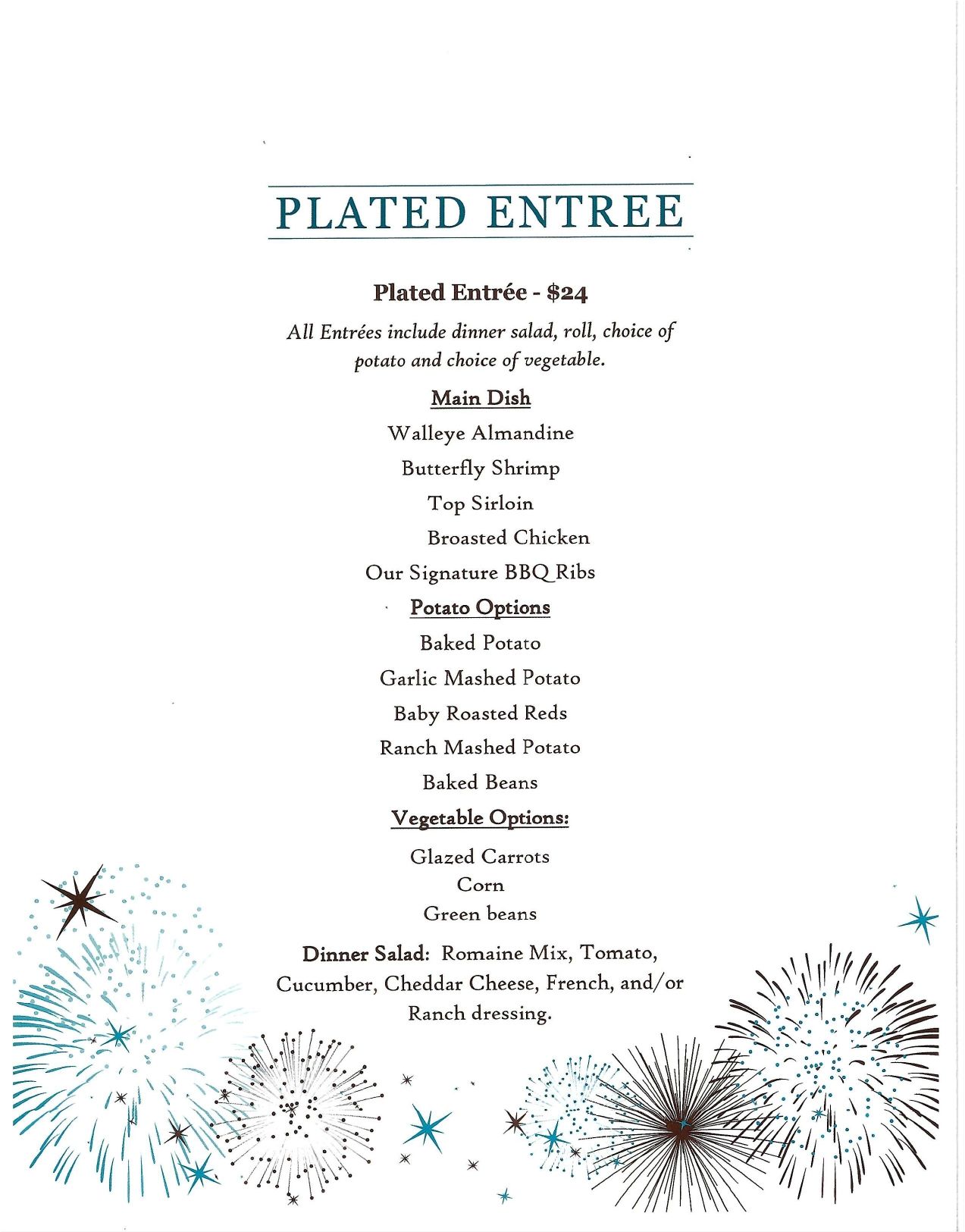 PLATED ENTREE

Plated Entrée - $24

All Entrées include dinner salad, roll, choice of potato and choice of vegetable.

Main Dish

Walleye Almandine

Butterfly Shrimp

Top Sirloin

Broasted Chicken

Our Signature BBQ Ribs

Potato Options

Baked Potato

Garlic Mashed Potato

Baby Roasted Reds

Ranch Mashed Potato

Baked Beans

Vegetable Options:

Glazed Carrots
Corn
Green beans

Dinner Salad: Romaine Mix, Tomato, Cucumber, Cheddar Cheese, French, and/or Ranch dressing.